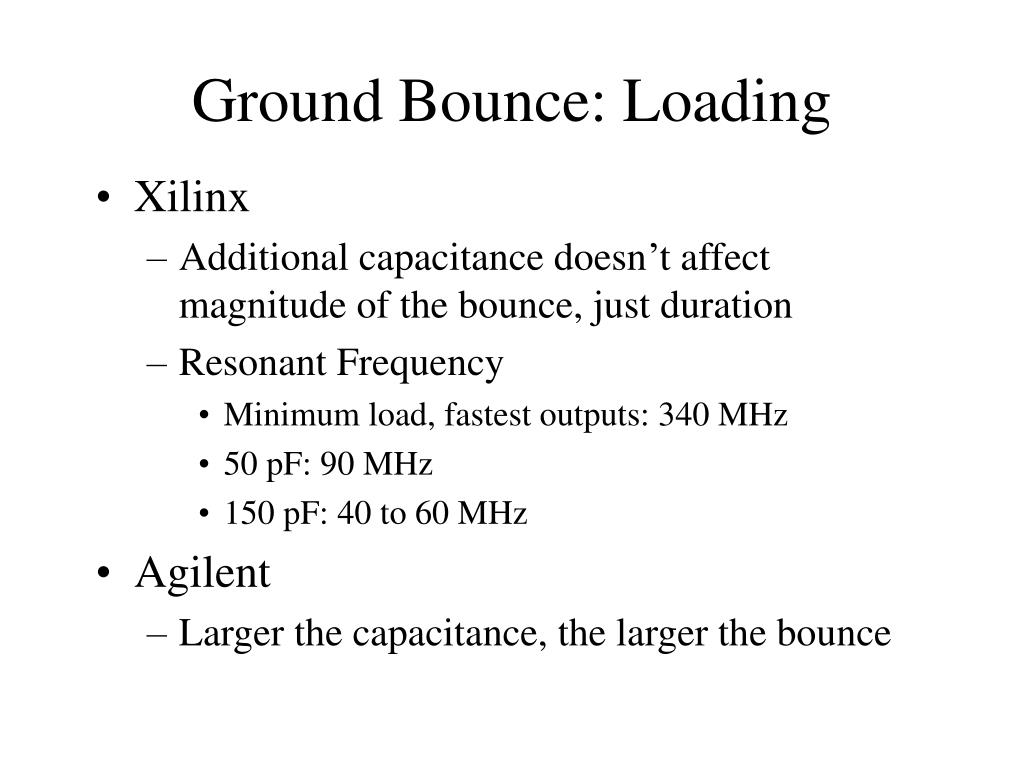 Ground Bounce: Loading

• Xilinx
– Additional capacitance doesn’t affect magnitude of the bounce, just duration
– Resonant Frequency
• Minimum load, fastest outputs: 340 MHz
• 50 pF: 90 MHz
• 150 pF: 40 to 60 MHz
• Agilent
– Larger the capacitance, the larger the bounce